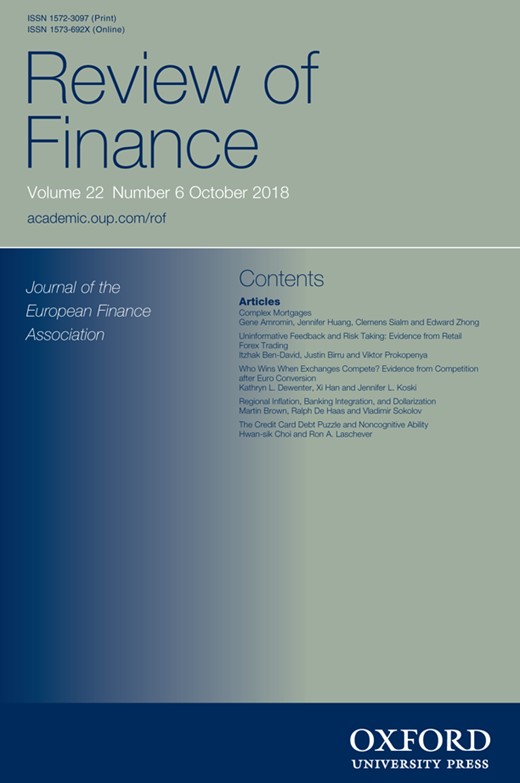 ISSN 1572-3097 (Print)
ISSN 1573-692X (Online)

Review of Finance

Volume 22 Number 6 October 2018

academic.oup.com/rof

Journal of the European Finance Association

Contents

Articles

Complex Mortgages
Gene Amromin, Jennifer Huang, Clemens Sialm and Edward Zhong

Uninformative Feedback and Risk Taking: Evidence from Retail Forex Trading
Itzhak Ben-David, Justin Birru and Viktor Prokopenya

Who Wins When Exchanges Compete? Evidence from Competition after Euro Conversion
Kathryn L. Dewenter, Xi Han and Jennifer L. Koski

Regional Inflation, Banking Integration, and Dollarization
Martin Brown, Ralph De Haas and Vladimir Sokolov

The Credit Card Debt Puzzle and Noncognitive Ability
Hwan-sik Choi and Ron A. Laschever

OXFORD
UNIVERSITY PRESS